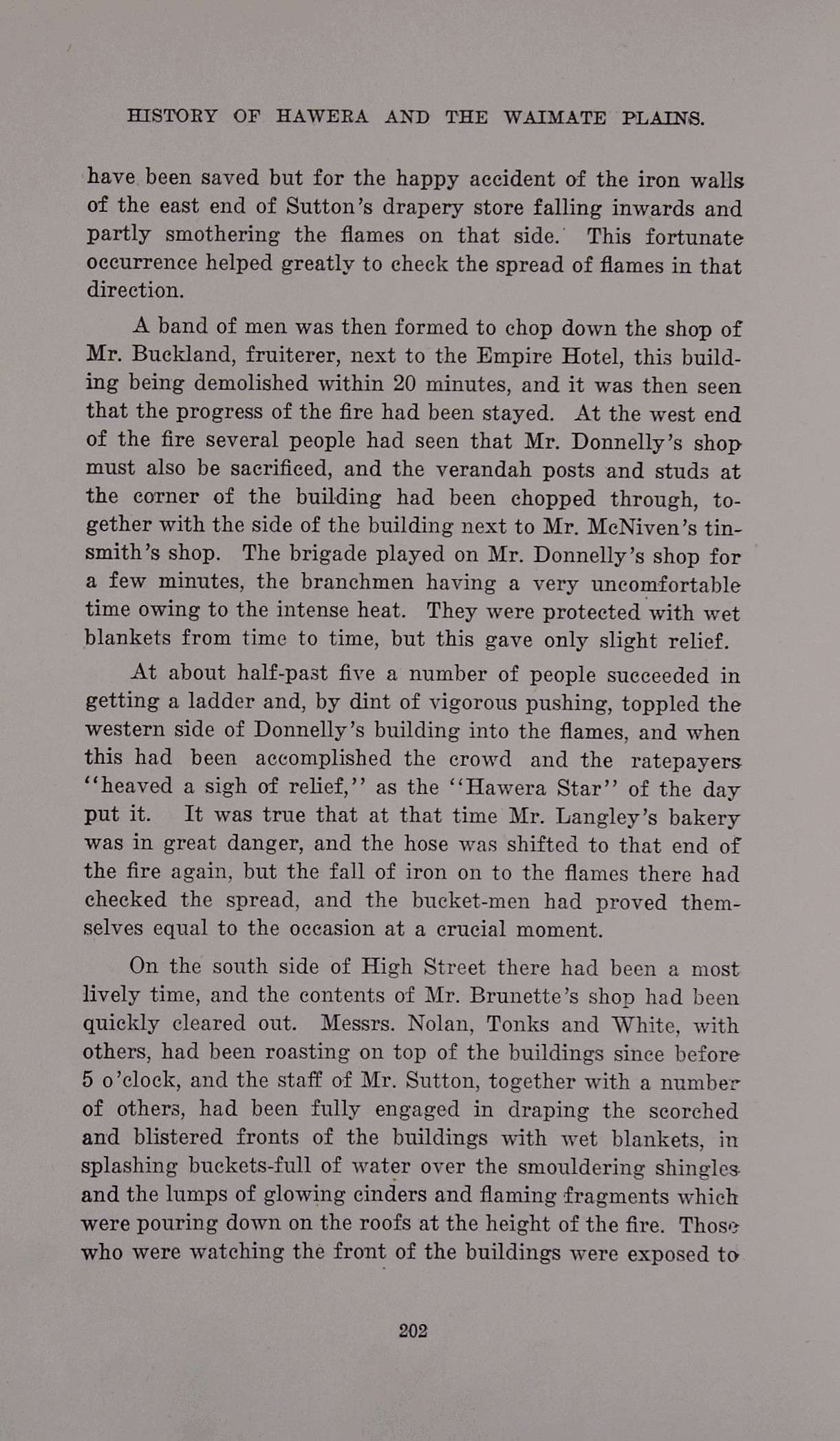 HISTORY OF HAWERA AND THE WAIMATE PLAINS.

have been saved but for the happy accident of the iron walls of the east end of Sutton's drapery store falling inwards and partly smothering the flames on that side. This fortunate occurrence helped greatly to check the spread of flames in that direction.

A band of men was then formed to chop down the shop of Mr. Buckland, fruiterer, next to the Empire Hotel, this building being demolished within 20 minutes, and it was then seen that the progress of the fire had been stayed. At the west end of the fire several people had seen that Mr. Donnelly's shop must also be sacrificed, and the verandah posts and studs at the corner of the building had been chopped through, together with the side of the building next to Mr. McNiven's tinsmith's shop. The brigade played on Mr. Donnelly's shop for a few minutes, the branchmen having a very uncomfortable time owing to the intense heat. They were protected with wet blankets from time to time, but this gave only slight relief.

At about half-past five a number of people succeeded in getting a ladder and, by dint of vigorous pushing, toppled the western side of Donnelly's building into the flames, and when this had been accomplished the crowd and the ratepayers "heaved a sigh of relief," as the "Hawera Star" of the day put it. It was true that at that time Mr. Langley's bakery was in great danger, and the hose was shifted to that end of the fire again, but the fall of iron on to the flames there had checked the spread, and the bucket-men had proved themselves equal to the occasion at a crucial moment.

On the south side of High Street there had been a most lively time, and the contents of Mr. Brunette's shop had been quickly cleared out. Messrs. Nolan, Tonks and White, with others, had been roasting on top of the buildings since before 5 o'clock, and the staff of Mr. Sutton, together with a number of others, had been fully engaged in draping the scorched and blistered fronts of the buildings with wet blankets, in splashing buckets-full of water over the smouldering shingles and the lumps of glowing cinders and flaming fragments which were pouring down on the roofs at the height of the fire. Those who were watching the front of the buildings were exposed to

202